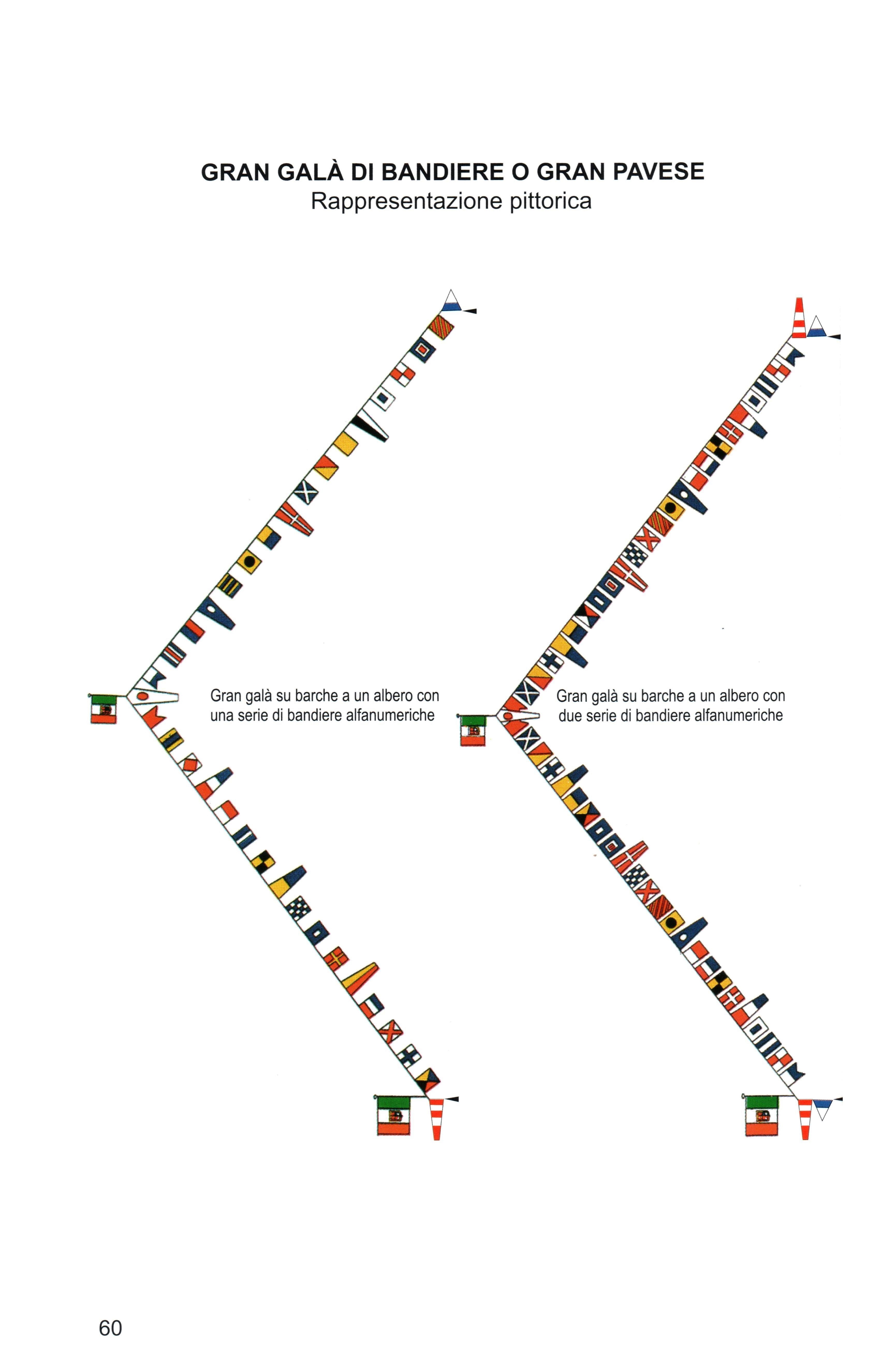 GRAN GALÀ DI BANDIERE O GRAN PAVESE
Rappresentazione pittorica

Gran galà su barche a un albero con una serie di bandiere alfanumeriche

Gran galà su barche a un albero con due serie di bandiere alfanumeriche

60